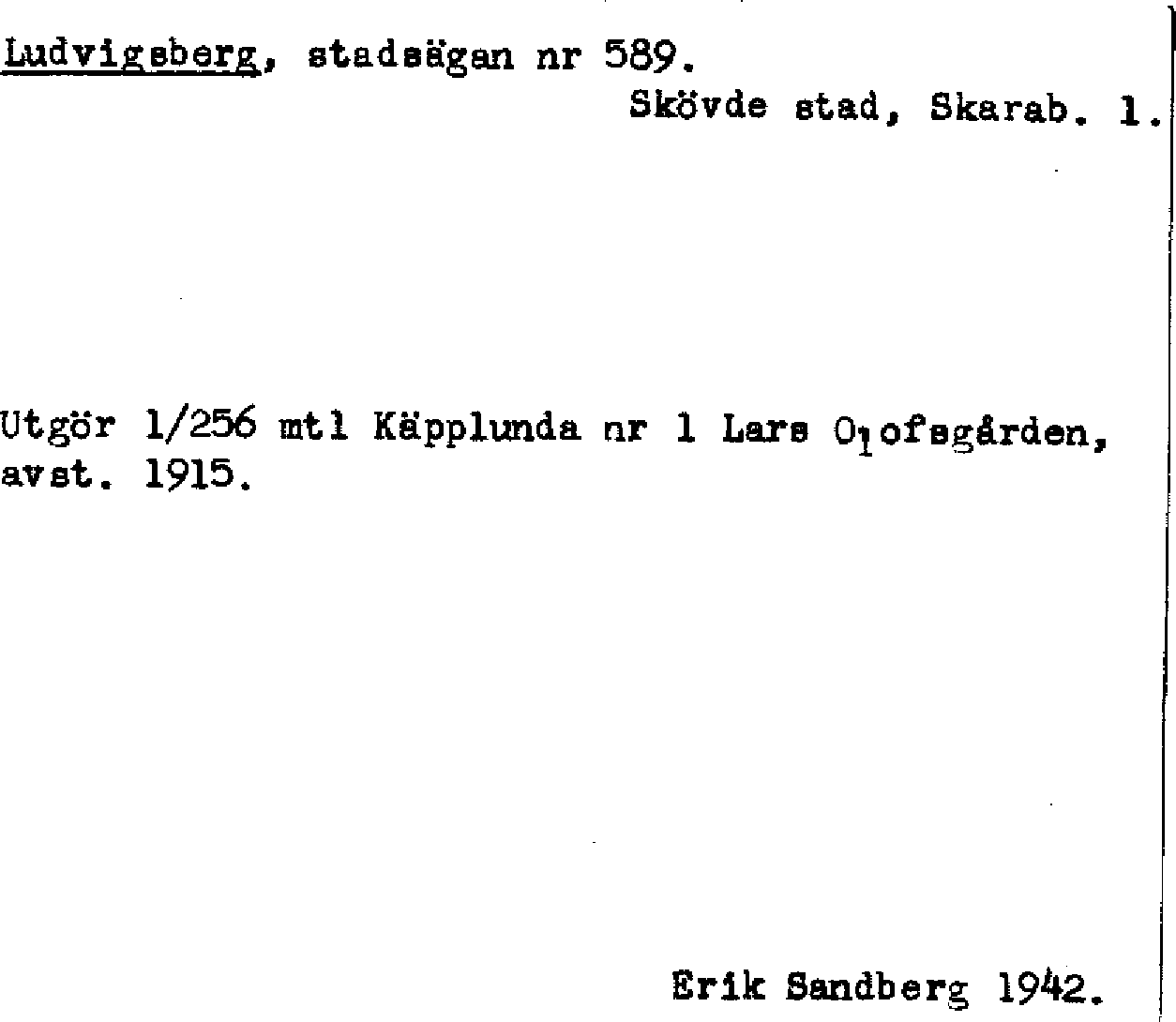 Ludvigsberg, stadsägan nr 589.

Skövde stad, Skarab. l.

Utgör 1/256 mtl Käpplunda nr 1 Lars Olofsgården, avst. 1915.

Erik Sandberg 1942.